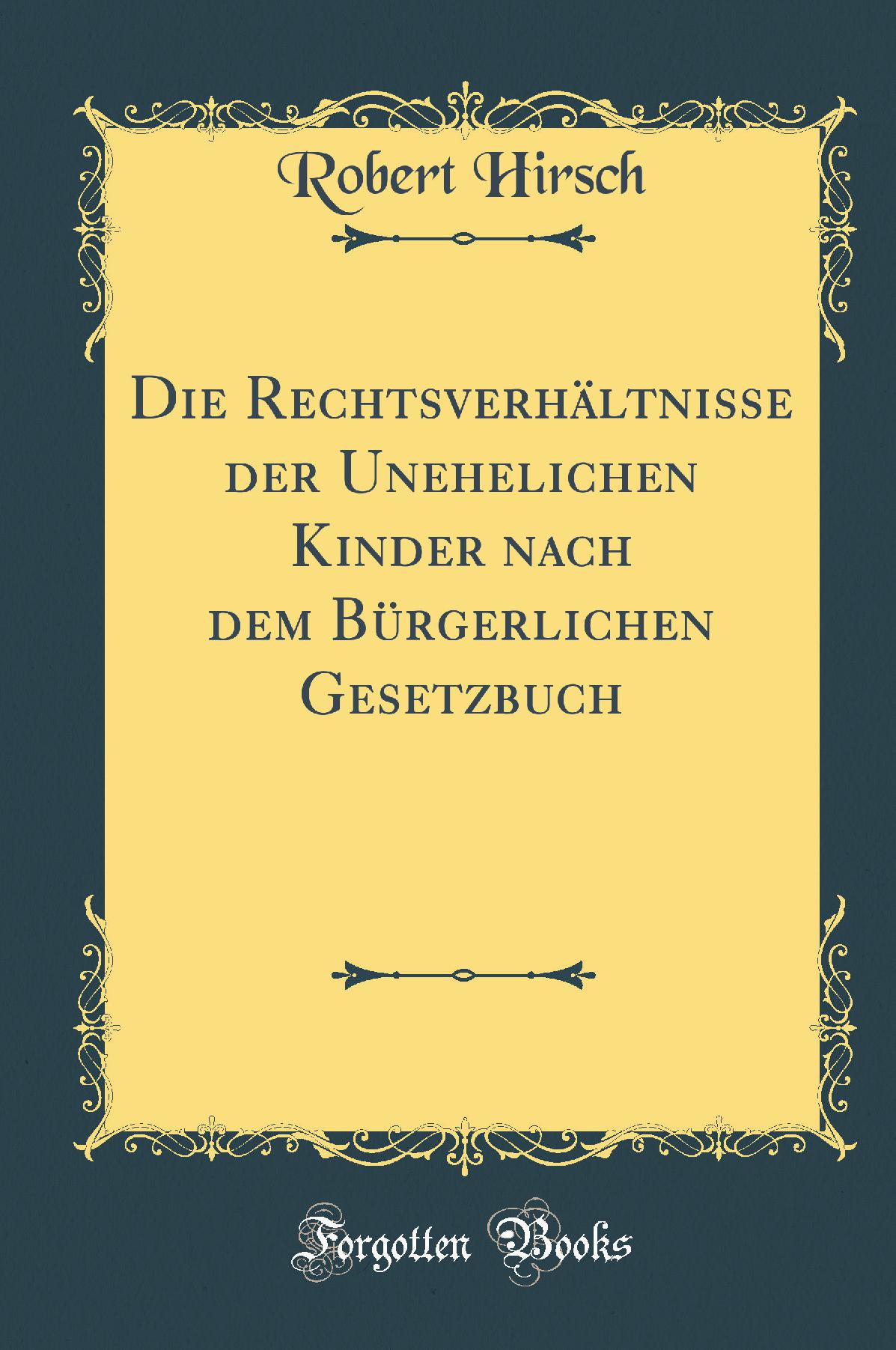 Robert Hirsch

Die Rechtsverhältnisse der Unehelichen Kinder nach dem Bürgerlichen Gesetzbuch

Forgotten Books